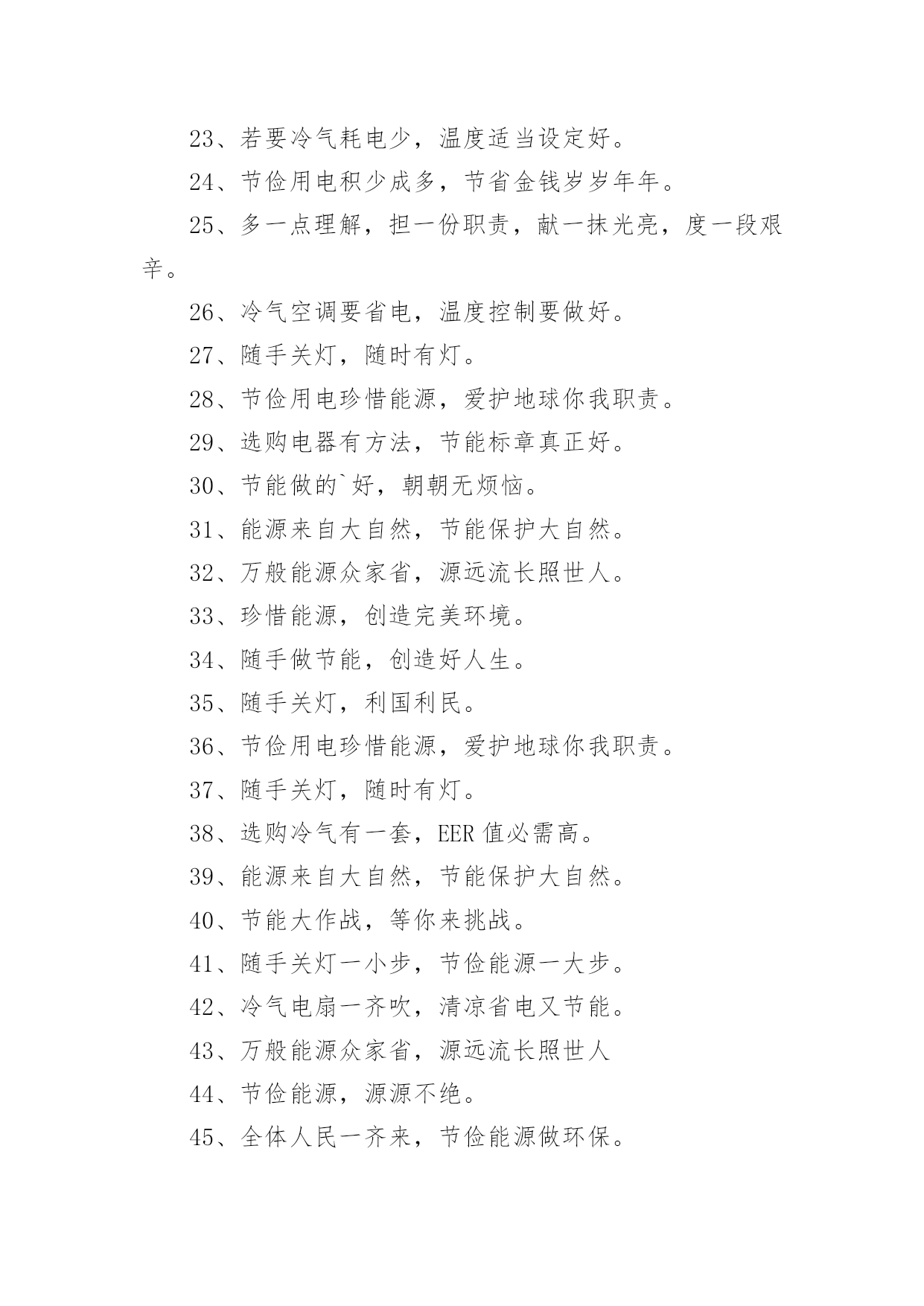 23、若要冷气耗电少，温度适当设定好。

24、节俭用电积少成多，节省金钱岁岁年年。

25、多一点理解，担一份职责，献一抹光亮，度一段艰辛。

26、冷气空调要省电，温度控制要做好。

27、随手关灯，随时有灯。

28、节俭用电珍惜能源，爱护地球你我职责。

29、选购电器有方法，节能标章真正好。

30、节能做的`好，朝朝无烦恼。

31、能源来自大自然，节能保护大自然。

32、万般能源众家省，源远流长照世人。

33、珍惜能源，创造完美环境。

34、随手做节能，创造好人生。

35、随手关灯，利国利民。

36、节俭用电珍惜能源，爱护地球你我职责。

37、随手关灯，随时有灯。

38、选购冷气有一套，EER 值必需高。

39、能源来自大自然，节能保护大自然。

40、节能大作战，等你来挑战。

41、随手关灯一小步，节俭能源一大步。

42、冷气电扇一齐吹，清凉省电又节能。

43、万般能源众家省，源远流长照世人

44、节俭能源，源源不绝。

45、全体人民一齐来，节俭能源做环保。